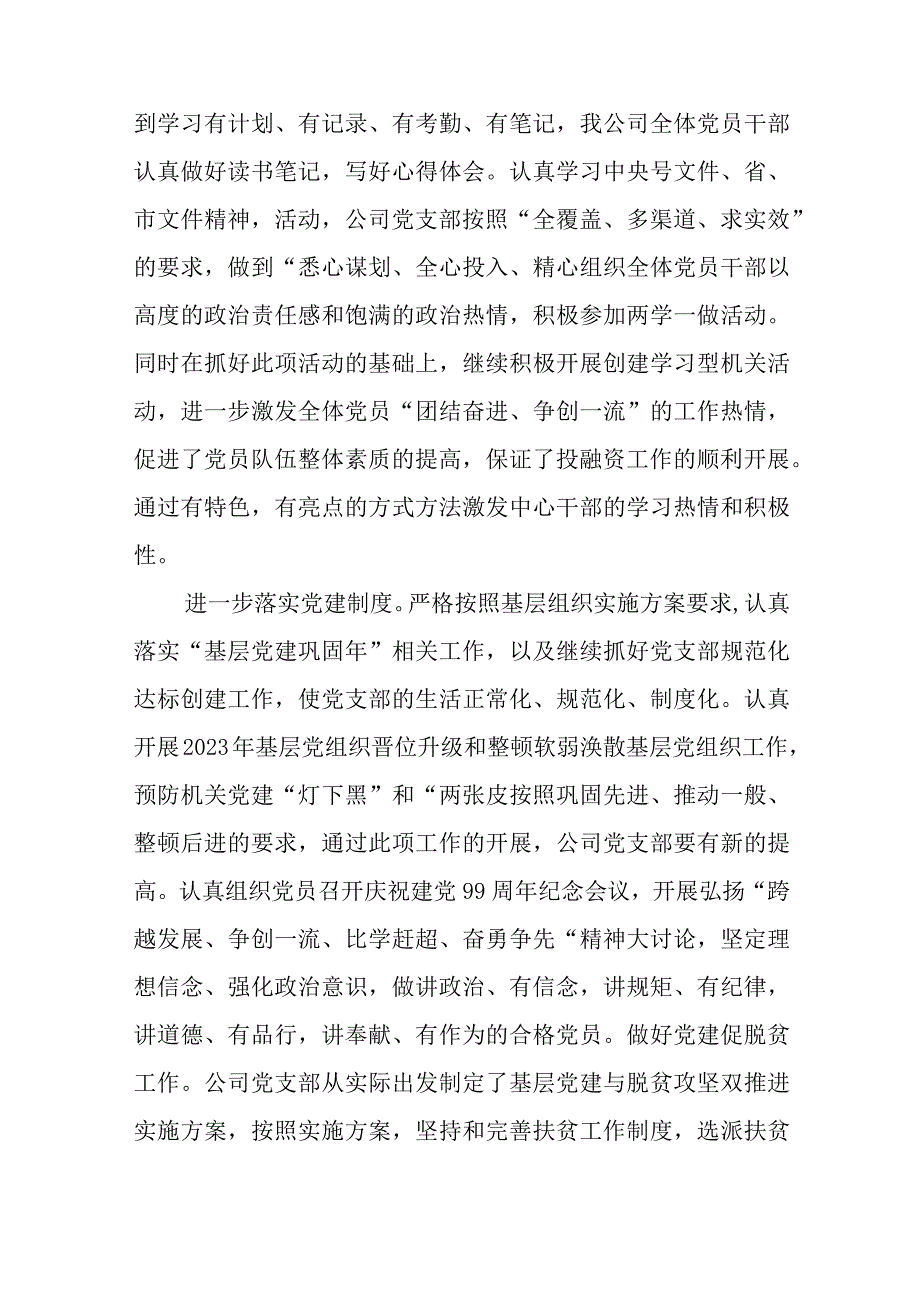 到学习有计划、有记录、有考勤、有笔记，我公司全体党员干部认真做好读书笔记，写好心得体会。认真学习中央号文件、省、市文件精神，活动，公司党支部按照“全覆盖、多渠道、求实效”的要求，做到“悉心谋划、全心投入、精心组织全体党员干部以高度的政治责任感和饱满的政治热情，积极参加两学一做活动。同时在抓好此项活动的基础上，继续积极开展创建学习型机关活动，进一步激发全体党员“团结奋进、争创一流”的工作热情，促进了党员队伍整体素质的提高，保证了投融资工作的顺利开展。通过有特色，有亮点的方式方法激发中心干部的学习热情和积极性。

进一步落实党建制度。严格按照基层组织实施方案要求，认真落实“基层党建巩固年”相关工作，以及继续抓好党支部规范化达标创建工作，使党支部的生活正常化、规范化、制度化。认真开展2023年基层党组织晋位升级和整顿软弱涣散基层党组织工作，预防机关党建“灯下黑”和“两张皮按照巩固先进、推动一般、整顿后进的要求，通过此项工作的开展，公司党支部要有新的提高。认真组织党员召开庆祝建党99周年纪念会议，开展弘扬“跨越发展、争创一流、比学赶超、奋勇争先“精神大讨论，坚定理想信念、强化政治意识，做讲政治、有信念，讲规矩、有纪律，讲道德、有品行，讲奉献、有作为的合格党员。做好党建促脱贫工作。公司党支部从实际出发制定了基层党建与脱贫攻坚双推进实施方案，按照实施方案，坚持和完善扶贫工作制度，选派扶贫